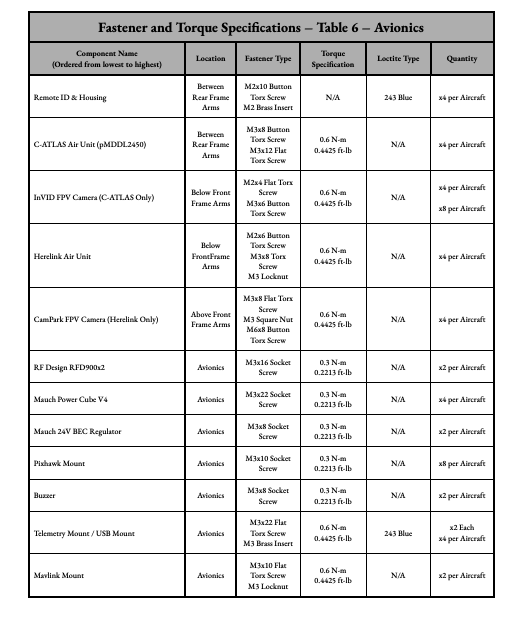 Fastener and Torque Specifications – Table 6 – Avionics

| Component Name (Ordered from lowest to highest) | Location | Fastener Type | Torque Specification | Loctite Type | Quantity |
|---|---|---|---|---|---|
| Remote ID & Housing | Between Rear Frame Arms | M2x10 Button Torx Screw M2 Brass Insert | N/A | 243 Blue | x4 per Aircraft |
| C-ATLAS Air Unit (pMDDL2450) | Between Rear Frame Arms | M3x8 Button Torx Screw M3x12 Flat Torx Screw | 0.6 N-m 0.4425 ft-lb | N/A | x4 per Aircraft |
| InVID FPV Camera (C-ATLAS Only) | Below Front Frame Arms | M2x4 Flat Torx Screw M3x6 Button Torx Screw | 0.6 N-m 0.4425 ft-lb | N/A | x4 per Aircraft x8 per Aircraft |
| Herelink Air Unit | Below FrontFrame Arms | M2x6 Button Torx Screw M3x8 Torx Screw M3 Locknut | 0.6 N-m 0.4425 ft-lb | N/A | x4 per Aircraft |
| CamPark FPV Camera (Herelink Only) | Above Front Frame Arms | M3x8 Flat Torx Screw M3 Square Nut M6x8 Button Torx Screw | 0.6 N-m 0.4425 ft-lb | N/A | x4 per Aircraft |
| RF Design RFD900x2 | Avionics | M3x16 Socket Screw | 0.3 N-m 0.2213 ft-lb | N/A | x2 per Aircraft |
| Mauch Power Cube V4 | Avionics | M3x22 Socket Screw | 0.3 N-m 0.2213 ft-lb | N/A | x4 per Aircraft |
| Mauch 24V BEC Regulator | Avionics | M3x8 Socket Screw | 0.3 N-m 0.2213 ft-lb | N/A | x2 per Aircraft |
| Pixhawk Mount | Avionics | M3x10 Socket Screw | 0.3 N-m 0.2213 ft-lb | N/A | x8 per Aircraft |
| Buzzer | Avionics | M3x8 Socket Screw | 0.3 N-m 0.2213 ft-lb | N/A | x2 per Aircraft |
| Telemetry Mount / USB Mount | Avionics | M3x22 Flat Torx Screw M3 Brass Insert | 0.6 N-m 0.4425 ft-lb | 243 Blue | x2 Each x4 per Aircraft |
| Mavlink Mount | Avionics | M3x10 Flat Torx Screw M3 Locknut | 0.6 N-m 0.4425 ft-lb | N/A | x2 per Aircraft |